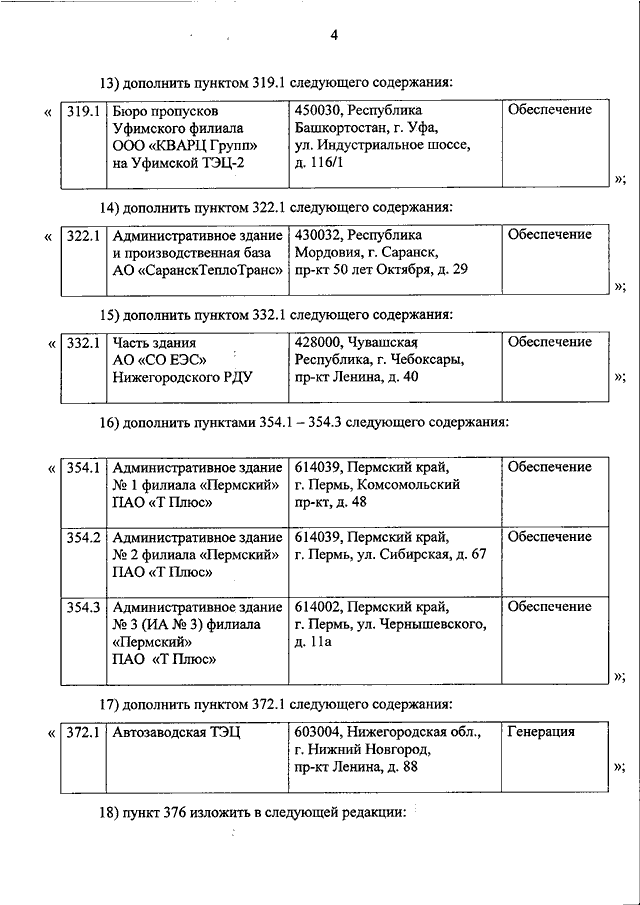 4

13) дополнить пунктом 319.1 следующего содержания:

«

| 319.1 | Бюро пропусков Уфимского филиала ООО «КВАРЦ Групп» на Уфимской ТЭЦ-2 | 450030, Республика Башкортостан, г. Уфа, ул. Индустриальное шоссе, д. 116/1 | Обеспечение |
|---|---|---|---|

»;

14) дополнить пунктом 322.1 следующего содержания:

«

| 322.1 | Административное здание и производственная база АО «СаранскТеплоТранс» | 430032, Республика Мордовия, г. Саранск, пр-кт 50 лет Октября, д. 29 | Обеспечение |
|---|---|---|---|

»;

15) дополнить пунктом 332.1 следующего содержания:

«

| 332.1 | Часть здания АО «СО ЕЭС» Нижегородского РДУ | 428000, Чувашская Республика, г. Чебоксары, пр-кт Ленина, д. 40 | Обеспечение |
|---|---|---|---|

»;

16) дополнить пунктами 354.1 – 354.3 следующего содержания:

«

| 354.1 | Административное здание № 1 филиала «Пермский» ПАО «Т Плюс» | 614039, Пермский край, г. Пермь, Комсомольский пр-кт, д. 48 | Обеспечение |
|---|---|---|---|
| 354.2 | Административное здание № 2 филиала «Пермский» ПАО «Т Плюс» | 614039, Пермский край, г. Пермь, ул. Сибирская, д. 67 | Обеспечение |
| 354.3 | Административное здание № 3 (ИА № 3) филиала «Пермский» ПАО «Т Плюс» | 614002, Пермский край, г. Пермь, ул. Чернышевского, д. 11а | Обеспечение |

»;

17) дополнить пунктом 372.1 следующего содержания:

«

| 372.1 | Автозаводская ТЭЦ | 603004, Нижегородская обл., г. Нижний Новгород, пр-кт Ленина, д. 88 | Генерация |
|---|---|---|---|

»;

18) пункт 376 изложить в следующей редакции: